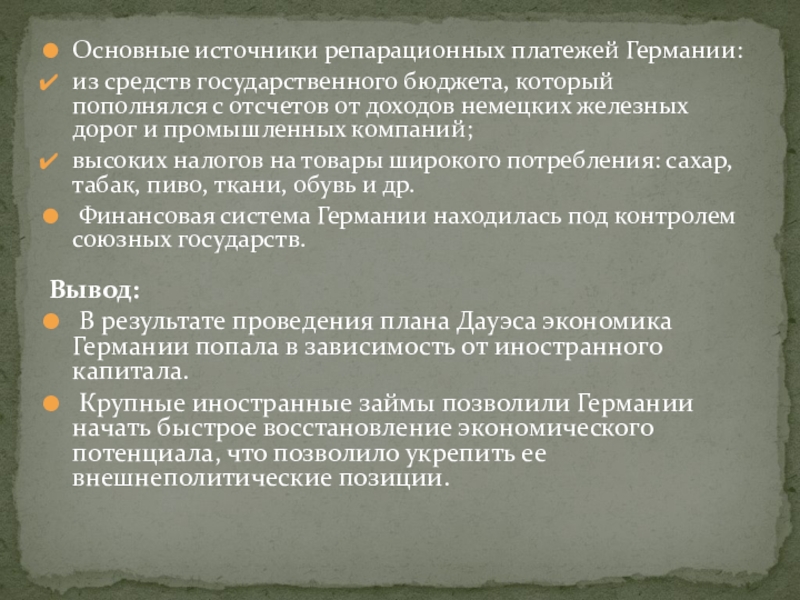 Основные источники репарационных платежей Германии:

из средств государственного бюджета, который пополнялся с отсчетов от доходов немецких железных дорог и промышленных компаний;

высоких налогов на товары широкого потребления: сахар, табак, пиво, ткани, обувь и др.

Финансовая система Германии находилась под контролем союзных государств.

Вывод:

В результате проведения плана Дауэса экономика Германии попала в зависимость от иностранного капитала.

Крупные иностранные займы позволили Германии начать быстрое восстановление экономического потенциала, что позволило укрепить ее внешнеполитические позиции.